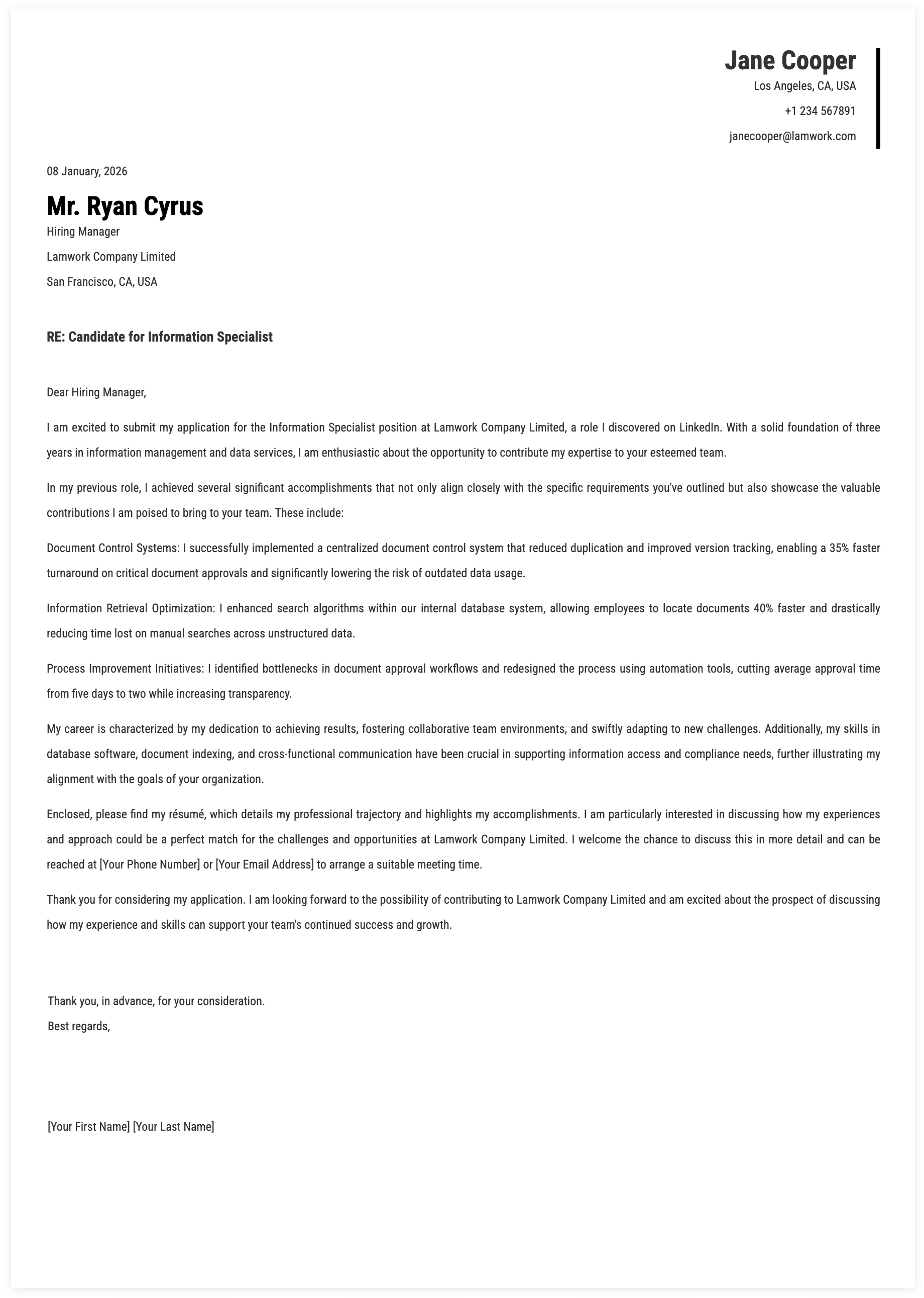 Jane Cooper
Los Angeles, CA, USA
+1 234 567891
janecooper@lamwork.com

08 January, 2026

Mr. Ryan Cyrus
Hiring Manager
Lamwork Company Limited
San Francisco, CA, USA

RE: Candidate for Information Specialist

Dear Hiring Manager,

I am excited to submit my application for the Information Specialist position at Lamwork Company Limited, a role I discovered on LinkedIn. With a solid foundation of three years in information management and data services, I am enthusiastic about the opportunity to contribute my expertise to your esteemed team.

In my previous role, I achieved several significant accomplishments that not only align closely with the specific requirements you've outlined but also showcase the valuable contributions I am poised to bring to your team. These include:

Document Control Systems: I successfully implemented a centralized document control system that reduced duplication and improved version tracking, enabling a 35% faster turnaround on critical document approvals and significantly lowering the risk of outdated data usage.

Information Retrieval Optimization: I enhanced search algorithms within our internal database system, allowing employees to locate documents 40% faster and drastically reducing time lost on manual searches across unstructured data.

Process Improvement Initiatives: I identified bottlenecks in document approval workflows and redesigned the process using automation tools, cutting average approval time from five days to two while increasing transparency.

My career is characterized by my dedication to achieving results, fostering collaborative team environments, and swiftly adapting to new challenges. Additionally, my skills in database software, document indexing, and cross-functional communication have been crucial in supporting information access and compliance needs, further illustrating my alignment with the goals of your organization.

Enclosed, please find my résumé, which details my professional trajectory and highlights my accomplishments. I am particularly interested in discussing how my experiences and approach could be a perfect match for the challenges and opportunities at Lamwork Company Limited. I welcome the chance to discuss this in more detail and can be reached at [Your Phone Number] or [Your Email Address] to arrange a suitable meeting time.

Thank you for considering my application. I am looking forward to the possibility of contributing to Lamwork Company Limited and am excited about the prospect of discussing how my experience and skills can support your team's continued success and growth.

Thank you, in advance, for your consideration.
Best regards,

[Your First Name] [Your Last Name]